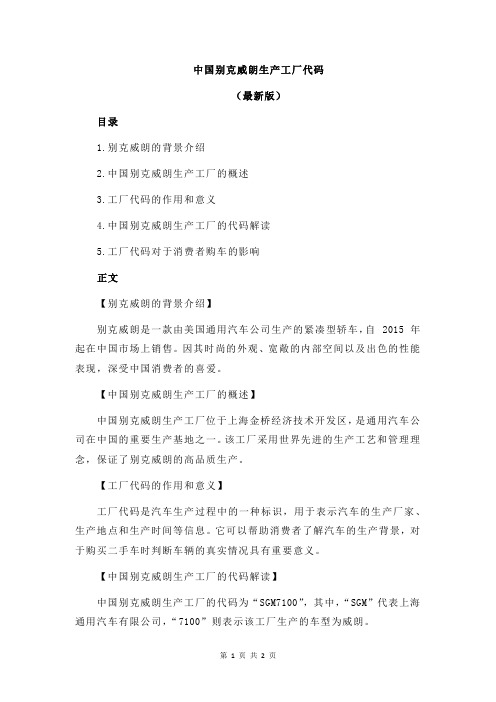 中国别克威朗生产工厂代码

（最新版）

目录

1.别克威朗的背景介绍

2.中国别克威朗生产工厂的概述

3.工厂代码的作用和意义

4.中国别克威朗生产工厂的代码解读

5.工厂代码对于消费者购车的影响

正文

【别克威朗的背景介绍】

别克威朗是一款由美国通用汽车公司生产的紧凑型轿车，自 2015 年起在中国市场上销售。因其时尚的外观、宽敞的内部空间以及出色的性能表现，深受中国消费者的喜爱。

【中国别克威朗生产工厂的概述】

中国别克威朗生产工厂位于上海金桥经济技术开发区，是通用汽车公司在中国的重要生产基地之一。该工厂采用世界先进的生产工艺和管理理念，保证了别克威朗的高品质生产。

【工厂代码的作用和意义】

工厂代码是汽车生产过程中的一种标识，用于表示汽车的生产厂家、生产地点和生产时间等信息。它可以帮助消费者了解汽车的生产背景，对于购买二手车时判断车辆的真实情况具有重要意义。

【中国别克威朗生产工厂的代码解读】

中国别克威朗生产工厂的代码为“SGM7100”，其中，“SGM”代表上海通用汽车有限公司，“7100”则表示该工厂生产的车型为威朗。

第 1 页 共 2 页